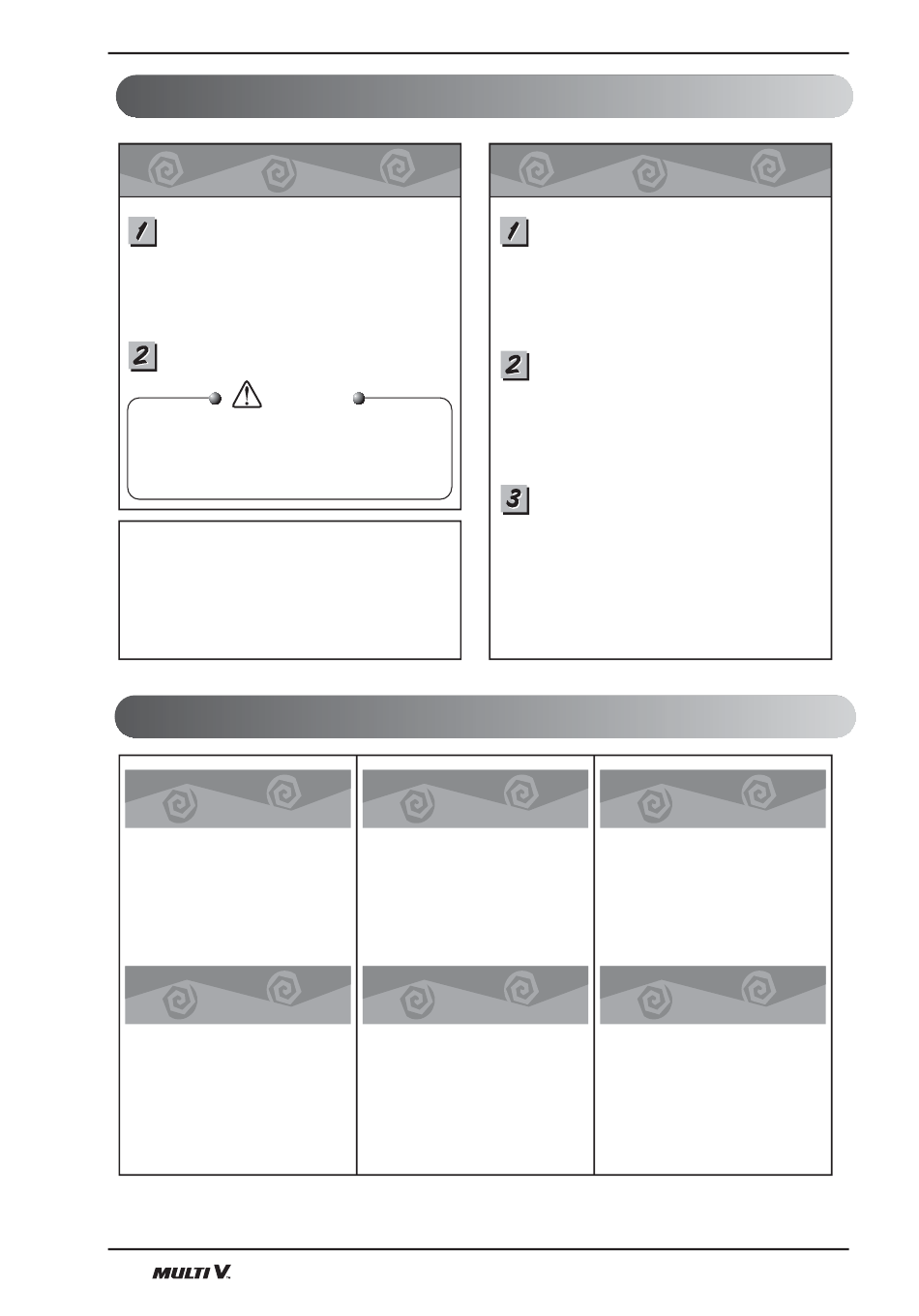 1

2

1

2

3

MULTI V.